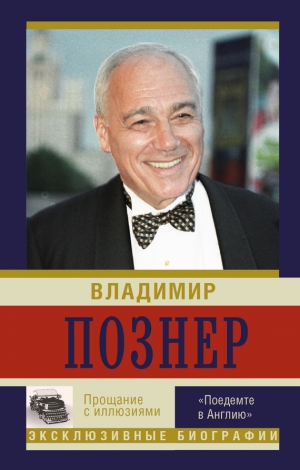 ВЛАДИМИР

ПОЗНЕР

Прощание с иллюзиями

«Поедемте в Англию»

ЭКСКЛЮЗИВНЫЕ БИОГРАФИИ